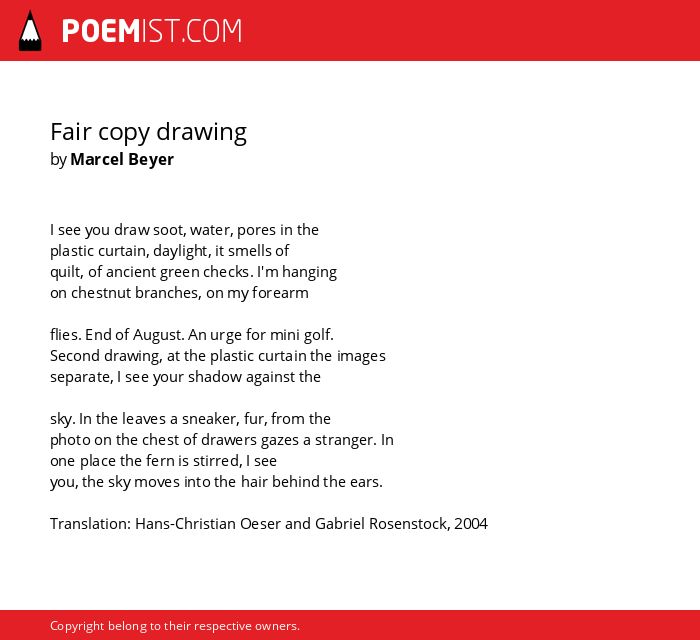 POEMIST.COM

Fair copy drawing
by Marcel Beyer

I see you draw soot, water, pores in the
plastic curtain, daylight, it smells of
quilt, of ancient green checks. I'm hanging
on chestnut branches, on my forearm

flies. End of August. An urge for mini golf.
Second drawing, at the plastic curtain the images
separate, I see your shadow against the

sky. In the leaves a sneaker, fur, from the
photo on the chest of drawers gazes a stranger. In
one place the fern is stirred, I see
you, the sky moves into the hair behind the ears.

Translation: Hans-Christian Oeser and Gabriel Rosenstock, 2004

Copyright belong to their respective owners.